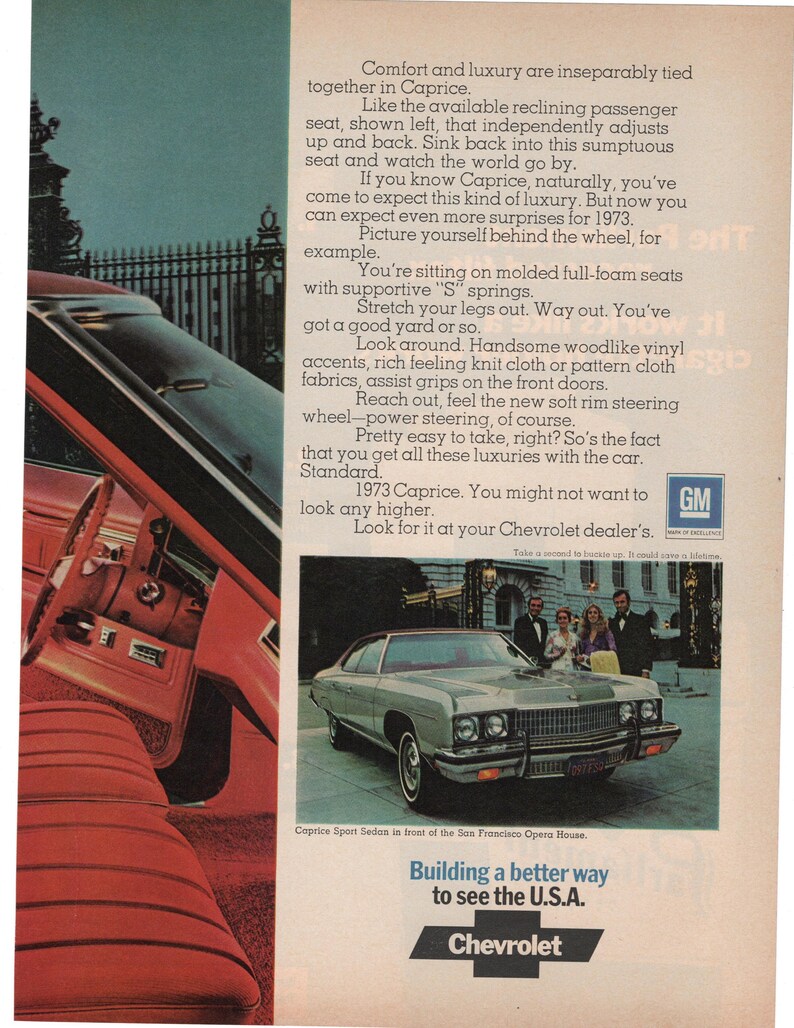 Comfort and luxury are inseparably tied together in Caprice.

Like the available reclining passenger seat, shown left, that independently adjusts up and back. Sink back into this sumptuous seat and watch the world go by.

If you know Caprice, naturally, you've come to expect this kind of luxury. But now you can expect even more surprises for 1973.

Picture yourself behind the wheel, for example.

You're sitting on molded full-foam seats with supportive "S" springs.

Stretch your legs out. Way out. You've got a good yard or so.

Look around. Handsome woodlike vinyl accents, rich feeling knit cloth or pattern cloth fabrics, assist grips on the front doors.

Reach out, feel the new soft rim steering wheel—power steering, of course.

Pretty easy to take, right? So's the fact that you get all these luxuries with the car. Standard.

1973 Caprice. You might not want to look any higher.

Look for it at your Chevrolet dealer's.

GM
MARK OF EXCELLENCE

Take a second to buckle up. It could save a lifetime.

Caprice Sport Sedan in front of the San Francisco Opera House.

Building a better way to see the U.S.A.

Chevrolet